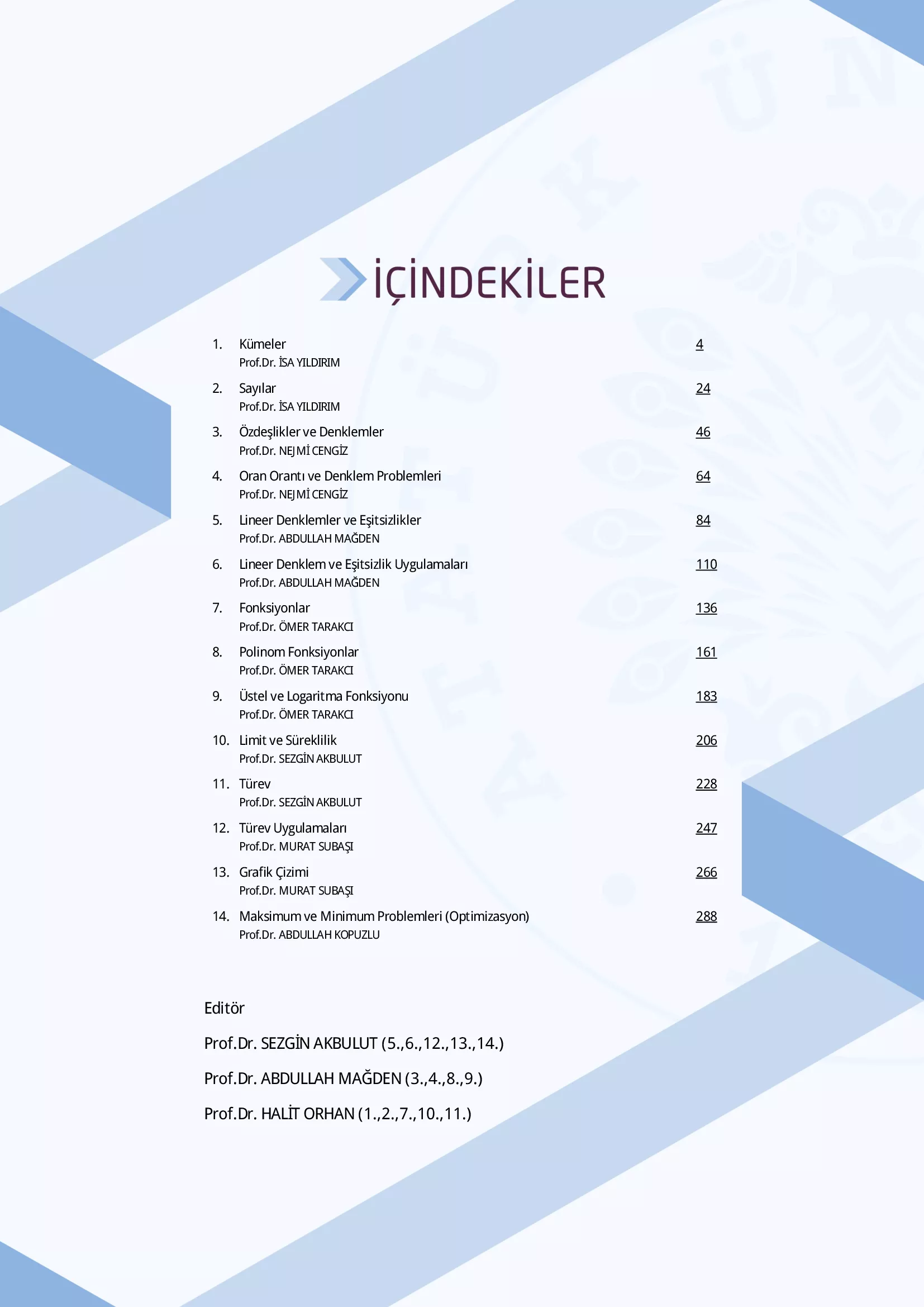 İÇİNDEKİLER

1. Kümeler 4
Prof.Dr. İSA YILDIRIM

2. Sayılar 24
Prof.Dr. İSA YILDIRIM

3. Özdeşlikler ve Denklemler 46
Prof.Dr. NEJMİ CENGİZ

4. Oran Orantı ve Denklem Problemleri 64
Prof.Dr. NEJMİ CENGİZ

5. Lineer Denklemler ve Eşitsizlikler 84
Prof.Dr. ABDULLAH MAĞDEN

6. Lineer Denklem ve Eşitsizlik Uygulamaları 110
Prof.Dr. ABDULLAH MAĞDEN

7. Fonksiyonlar 136
Prof.Dr. ÖMER TARAKCI

8. Polinom Fonksiyonlar 161
Prof.Dr. ÖMER TARAKCI

9. Üstel ve Logaritma Fonksiyonu 183
Prof.Dr. ÖMER TARAKCI

10. Limit ve Süreklilik 206
Prof.Dr. SEZGİN AKBULUT

11. Türev 228
Prof.Dr. SEZGİN AKBULUT

12. Türev Uygulamaları 247
Prof.Dr. MURAT SUBAŞI

13. Grafik Çizimi 266
Prof.Dr. MURAT SUBAŞI

14. Maksimum ve Minimum Problemleri (Optimizasyon) 288
Prof.Dr. ABDULLAH KOPUZLU

Editör

Prof.Dr. SEZGİN AKBULUT (5.,6.,12.,13.,14.)

Prof.Dr. ABDULLAH MAĞDEN (3.,4.,8.,9.)

Prof.Dr. HALİT ORHAN (1.,2.,7.,10.,11.)